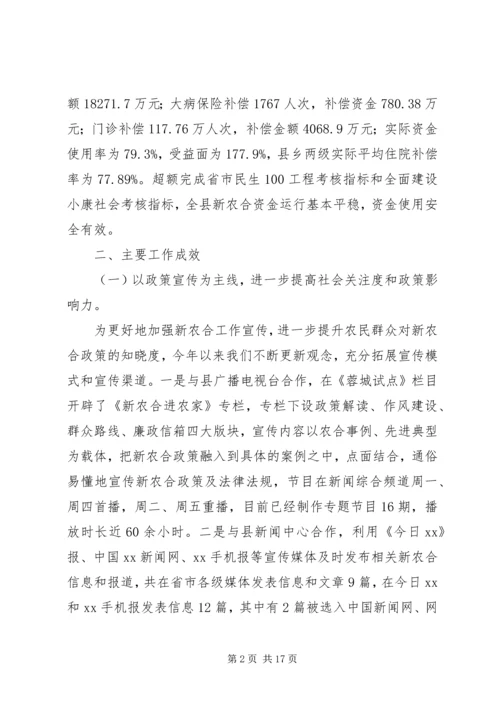 额 18271.7 万元；大病保险补偿 1767 人次，补偿资金 780.38 万元；门诊补偿 117.76 万人次，补偿金额 4068.9 万元；实际资金使用率为 79.3%，受益面为 177.9%，县乡两级实际平均住院补偿率为 77.89%。超额完成省市民生 100 工程考核指标和全面建设小康社会考核指标，全县新农合资金运行基本平稳，资金使用安全有效。

二、主要工作成效

（一）以政策宣传为主线，进一步提高社会关注度和政策影响力。

为更好地加强新农合工作宣传，进一步提升农民群众对新农合政策的知晓度，今年以来我们不断更新观念，充分拓展宣传模式和宣传渠道。一是与县广播电视台合作，在《蓉城试点》栏目开辟了《新农合进农家》专栏，专栏下设政策解读、作风建设、群众路线、廉政信箱四大版块，宣传内容以农合事例、先进典型为载体，把新农合政策融入到具体的案例之中，点面结合，通俗易懂地宣传新农合政策及法律法规，节目在新闻综合频道周一、周四首播，周二、周五重播，目前已经制作专题节目 16 期，播放时长近 60 余小时。二是与县新闻中心合作，利用《今日 xx》报、中国 xx 新闻网、xx 手机报等宣传媒体及时发布相关新农合信息和报道，共在省市各级媒体发表信息和文章 9 篇，在今日 xx 和 xx 手机报发表信息 12 篇，其中有 2 篇被选入中国新闻网、网

第 2 页 共 17 页